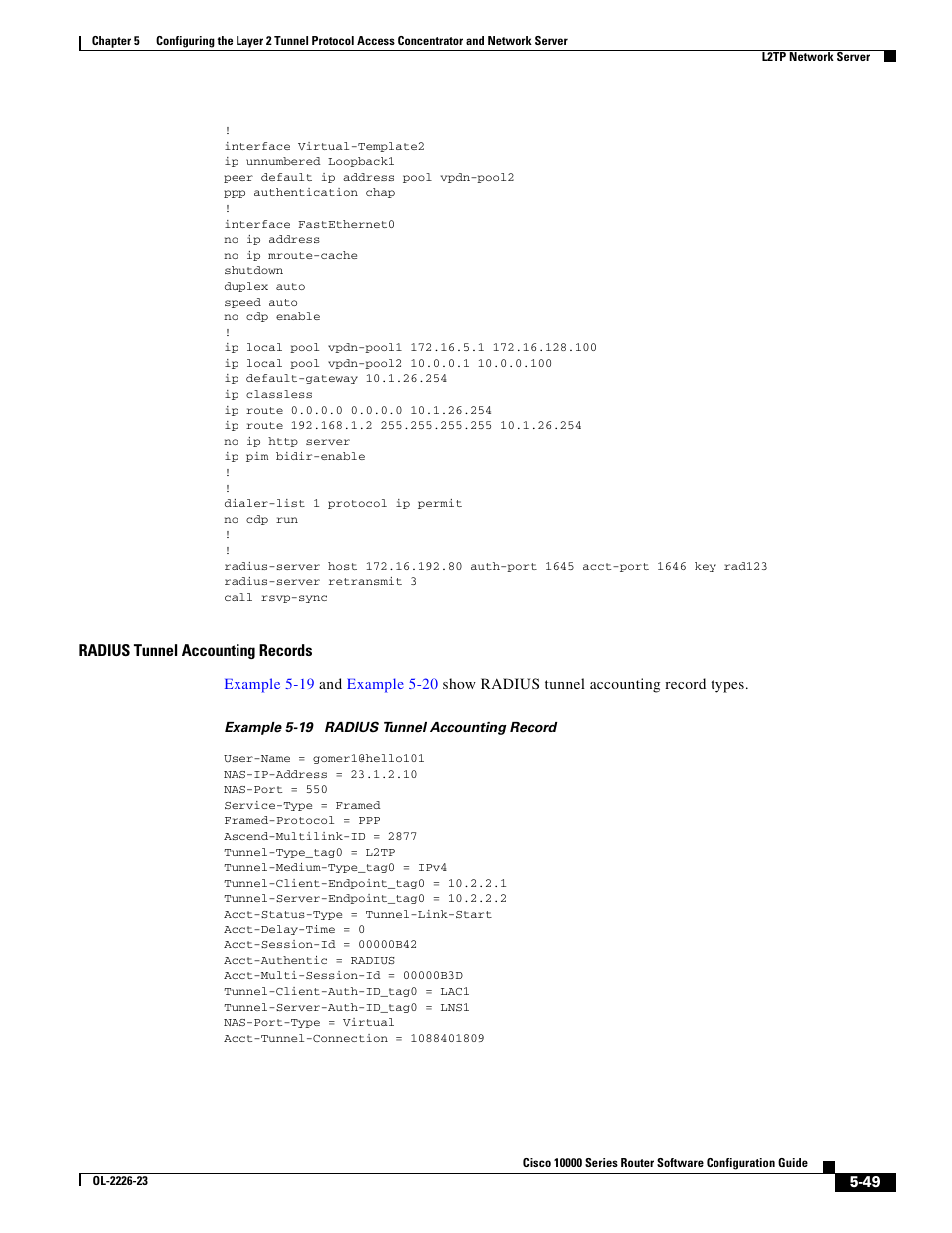 Chapter 5 Configuring the Layer 2 Tunnel Protocol Access Concentrator and Network Server

L2TP Network Server

!
interface Virtual-Template2
ip unnumbered Loopback1
peer default ip address pool vpdn-pool2
ppp authentication chap
!
interface FastEthernet0
no ip address
no ip mroute-cache
shutdown
duplex auto
speed auto
no cdp enable
!
ip local pool vpdn-pool1 172.16.5.1 172.16.128.100
ip local pool vpdn-pool2 10.0.0.1 10.0.0.100
ip default-gateway 10.1.26.254
ip classless
ip route 0.0.0.0 0.0.0.0 10.1.26.254
ip route 192.168.1.2 255.255.255.255 10.1.26.254
no ip http server
ip pim bidir-enable
!
!
dialer-list 1 protocol ip permit
no cdp run
!
!
radius-server host 172.16.192.80 auth-port 1645 acct-port 1646 key rad123
radius-server retransmit 3
call rsvp-sync

RADIUS Tunnel Accounting Records

Example 5-19 and Example 5-20 show RADIUS tunnel accounting record types.

Example 5-19 RADIUS Tunnel Accounting Record

User-Name = gomer1@hello101
NAS-IP-Address = 23.1.2.10
NAS-Port = 550
Service-Type = Framed
Framed-Protocol = PPP
Ascend-Multilink-ID = 2877
Tunnel-Type_tag0 = L2TP
Tunnel-Medium-Type_tag0 = IPv4
Tunnel-Client-Endpoint_tag0 = 10.2.2.1
Tunnel-Server-Endpoint_tag0 = 10.2.2.2
Acct-Status-Type = Tunnel-Link-Start
Acct-Delay-Time = 0
Acct-Session-Id = 00000B42
Acct-Authentic = RADIUS
Acct-Multi-Session-Id = 00000B3D
Tunnel-Client-Auth-ID_tag0 = LAC1
Tunnel-Server-Auth-ID_tag0 = LNS1
NAS-Port-Type = Virtual
Acct-Tunnel-Connection = 1088401809

Cisco 10000 Series Router Software Configuration Guide

OL-2226-23

5-49